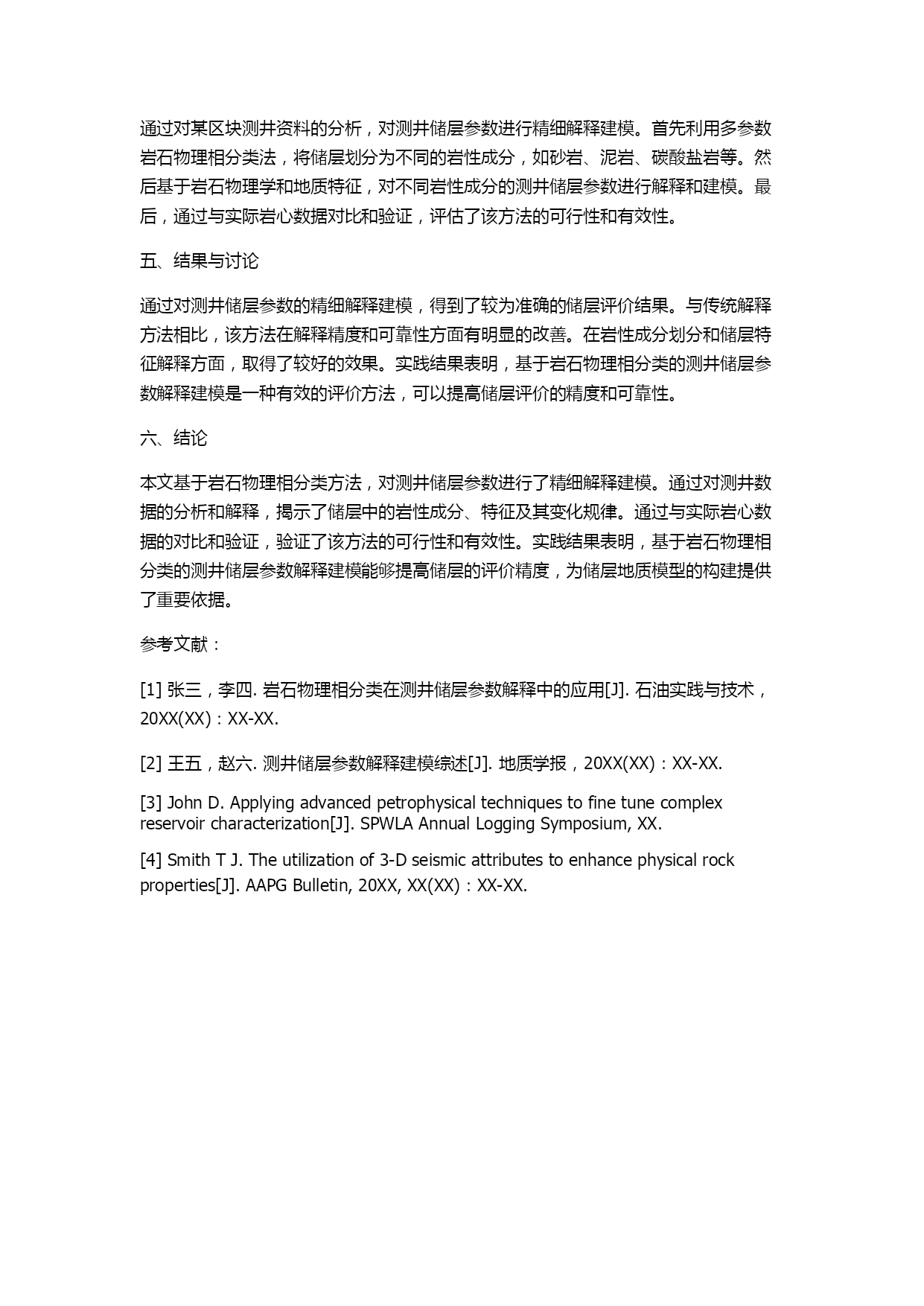 通过对某区块测井资料的分析，对测井储层参数进行精细解释建模。首先利用多参数岩石物理相分类法，将储层划分为不同的岩性成分，如砂岩、泥岩、碳酸盐岩等。然后基于岩石物理学和地质特征，对不同岩性成分的测井储层参数进行解释和建模。最后，通过与实际岩心数据对比和验证，评估了该方法的可行性和有效性。

五、结果与讨论

通过对测井储层参数的精细解释建模，得到了较为准确的储层评价结果。与传统解释方法相比，该方法在解释精度和可靠性方面有明显的改善。在岩性成分划分和储层特征解释方面，取得了较好的效果。实践结果表明，基于岩石物理相分类的测井储层参数解释建模是一种有效的评价方法，可以提高储层评价的精度和可靠性。

六、结论

本文基于岩石物理相分类方法，对测井储层参数进行了精细解释建模。通过对测井数据的分析和解释，揭示了储层中的岩性成分、特征及其变化规律。通过与实际岩心数据的对比和验证，验证了该方法的可行性和有效性。实践结果表明，基于岩石物理相分类的测井储层参数解释建模能够提高储层的评价精度，为储层地质模型的构建提供了重要依据。

参考文献：

[1] 张三，李四. 岩石物理相分类在测井储层参数解释中的应用[J]. 石油实践与技术，20XX(XX)：XX-XX.

[2] 王五，赵六. 测井储层参数解释建模综述[J]. 地质学报，20XX(XX)：XX-XX.

[3] John D. Applying advanced petrophysical techniques to fine tune complex reservoir characterization[J]. SPWLA Annual Logging Symposium, XX.

[4] Smith T J. The utilization of 3-D seismic attributes to enhance physical rock properties[J]. AAPG Bulletin, 20XX, XX(XX)：XX-XX.